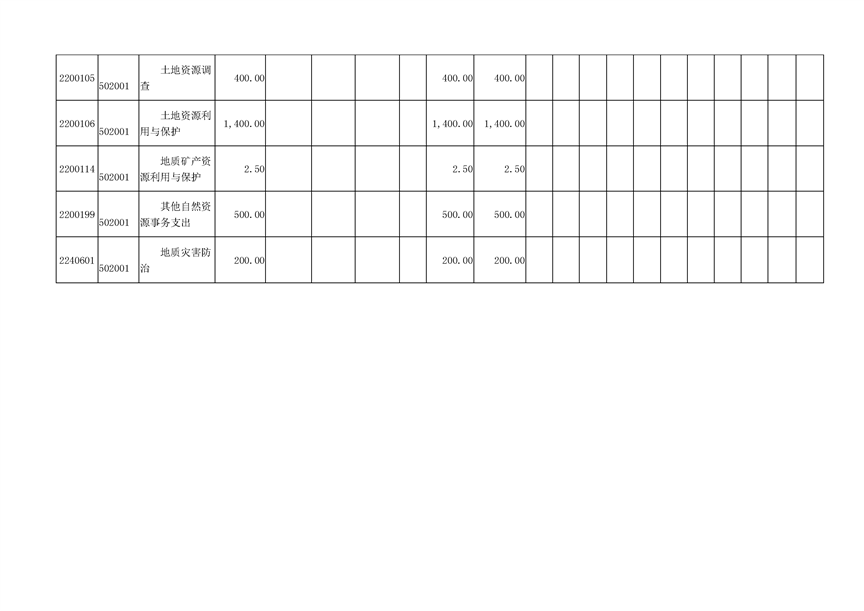 | 2200105 | 502001 | 土地资源调查 | 400.00 |  |  |  |  | 400.00 | 400.00 |  |  |  |  |  |  |  |  |  |  |  |
|---|---|---|---|---|---|---|---|---|---|---|---|---|---|---|---|---|---|---|---|---|
| 2200106 | 502001 | 土地资源利用与保护 | 1,400.00 |  |  |  |  | 1,400.00 | 1,400.00 |  |  |  |  |  |  |  |  |  |  |  |
| 2200114 | 502001 | 地质矿产资源利用与保护 | 2.50 |  |  |  |  | 2.50 | 2.50 |  |  |  |  |  |  |  |  |  |  |  |
| 2200199 | 502001 | 其他自然资源事务支出 | 500.00 |  |  |  |  | 500.00 | 500.00 |  |  |  |  |  |  |  |  |  |  |  |
| 2240601 | 502001 | 地质灾害防治 | 200.00 |  |  |  |  | 200.00 | 200.00 |  |  |  |  |  |  |  |  |  |  |  |